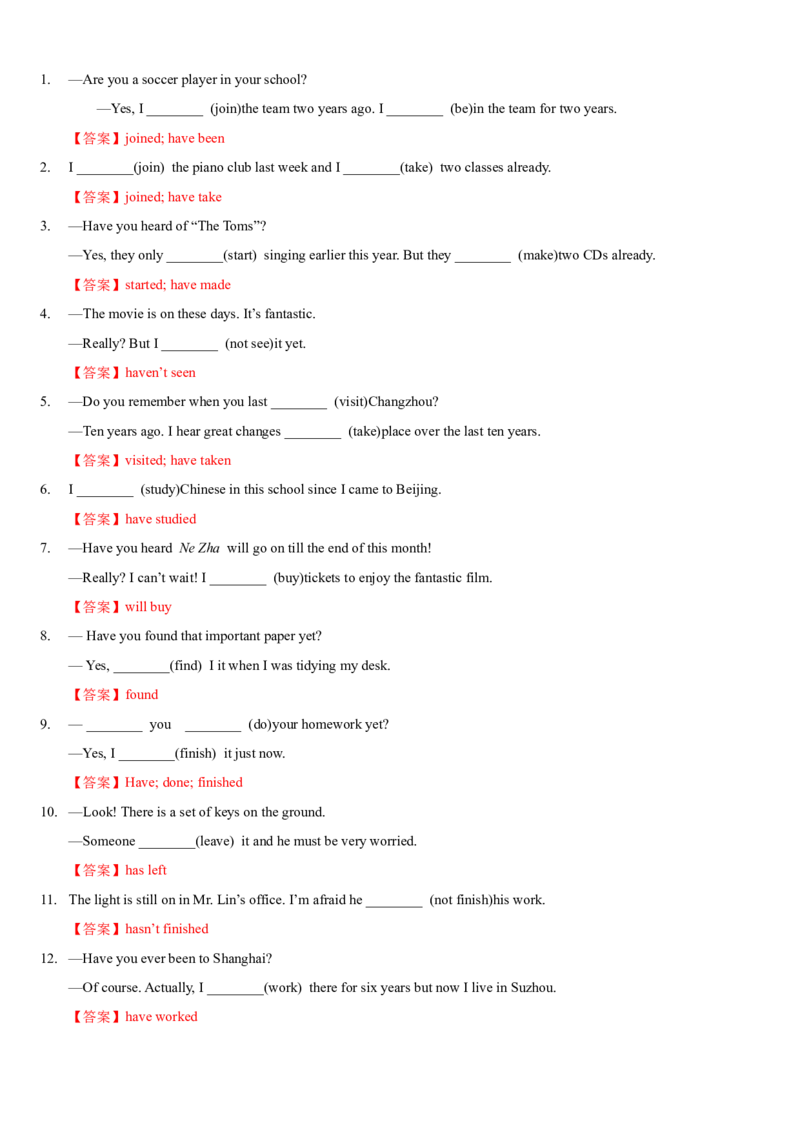 1. —Are you a soccer player in your school?

—Yes, I ________ (join)the team two years ago. I ________ (be)in the team for two years.

【答案】joined; have been

2. I ________(join) the piano club last week and I ________(take) two classes already.

【答案】joined; have take

3. —Have you heard of “The Toms”?

—Yes, they only ________(start) singing earlier this year. But they ________ (make)two CDs already.

【答案】started; have made

4. —The movie is on these days. It’s fantastic.

—Really? But I ________ (not see)it yet.

【答案】haven’t seen

5. —Do you remember when you last ________ (visit)Changzhou?

—Ten years ago. I hear great changes ________ (take)place over the last ten years.

【答案】visited; have taken

6. I ________ (study)Chinese in this school since I came to Beijing.

【答案】have studied

7. —Have you heard Ne Zha will go on till the end of this month!

—Really? I can’t wait! I ________ (buy)tickets to enjoy the fantastic film.

【答案】will buy

8. — Have you found that important paper yet?

— Yes, ________(find) I it when I was tidying my desk.

【答案】found

9. — ________ you ________ (do)your homework yet?

—Yes, I ________(finish) it just now.

【答案】Have; done; finished

10. —Look! There is a set of keys on the ground.

—Someone ________(leave) it and he must be very worried.

【答案】has left

11. The light is still on in Mr. Lin’s office. I’m afraid he ________ (not finish)his work.

【答案】hasn’t finished

12. —Have you ever been to Shanghai?

—Of course. Actually, I ________(work) there for six years but now I live in Suzhou.

【答案】have worked